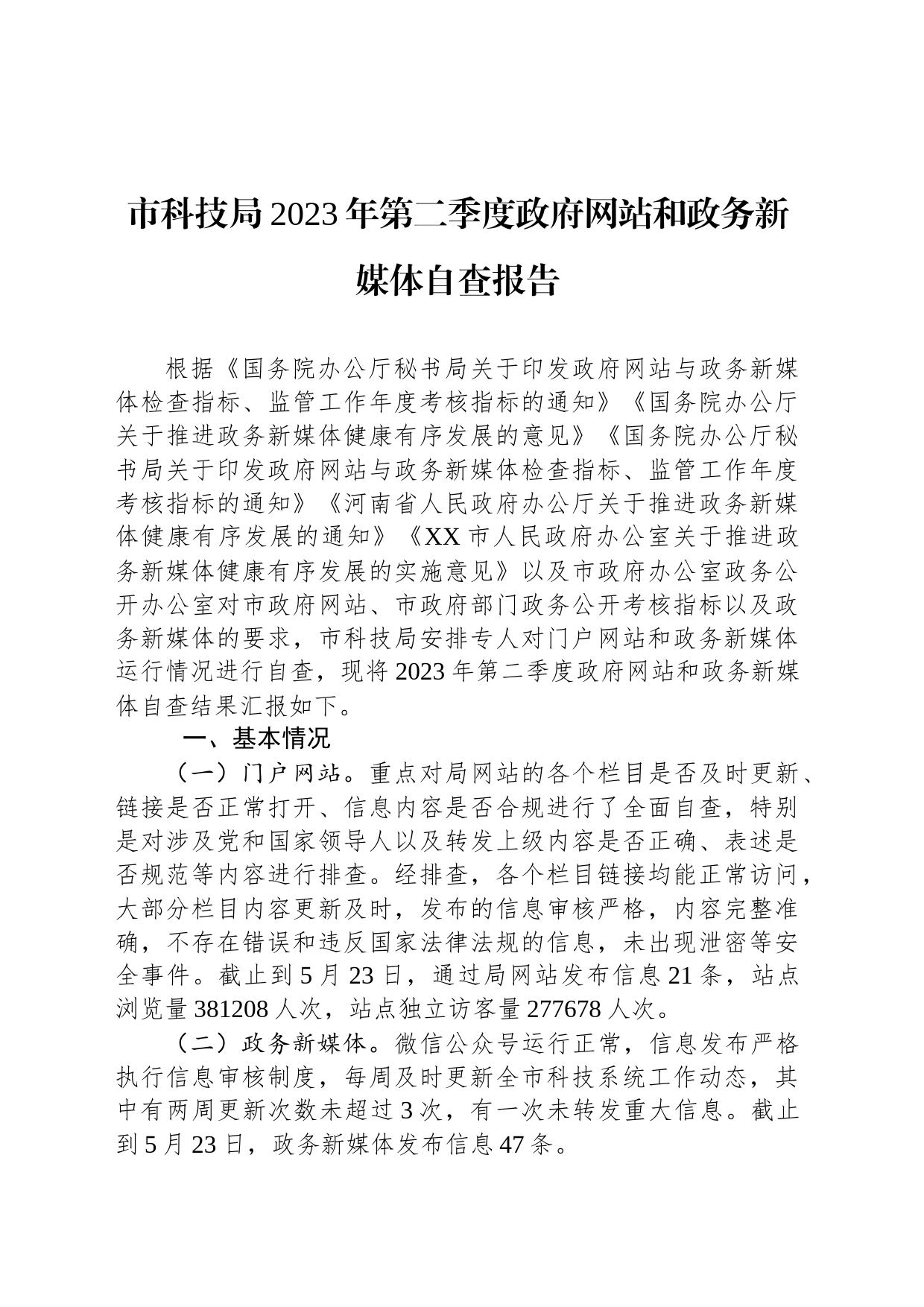 市科技局2023年第二季度政府网站和政务新媒体自查报告

根据《国务院办公厅秘书局关于印发政府网站与政务新媒体检查指标、监管工作年度考核指标的通知》《国务院办公厅关于推进政务新媒体健康有序发展的意见》《国务院办公厅秘书局关于印发政府网站与政务新媒体检查指标、监管工作年度考核指标的通知》《河南省人民政府办公厅关于推进政务新媒体健康有序发展的通知》《XX市人民政府办公室关于推进政务新媒体健康有序发展的实施意见》以及市政府办公室政务公开办公室对市政府网站、市政府部门政务公开考核指标以及政务新媒体的要求，市科技局安排专人对门户网站和政务新媒体运行情况进行自查，现将2023年第二季度政府网站和政务新媒体自查结果汇报如下。

一、基本情况

（一）门户网站。重点对局网站的各个栏目是否及时更新、链接是否正常打开、信息内容是否合规进行了全面自查，特别是对涉及党和国家领导人以及转发上级内容是否正确、表述是否规范等内容进行排查。经排查，各个栏目链接均能正常访问，大部分栏目内容更新及时，发布的信息审核严格，内容完整准确，不存在错误和违反国家法律法规的信息，未出现泄密等安全事件。截止到5月23日，通过局网站发布信息21条，站点浏览量381208人次，站点独立访客量277678人次。

（二）政务新媒体。微信公众号运行正常，信息发布严格执行信息审核制度，每周及时更新全市科技系统工作动态，其中有两周更新次数未超过3次，有一次未转发重大信息。截止到5月23日，政务新媒体发布信息47条。